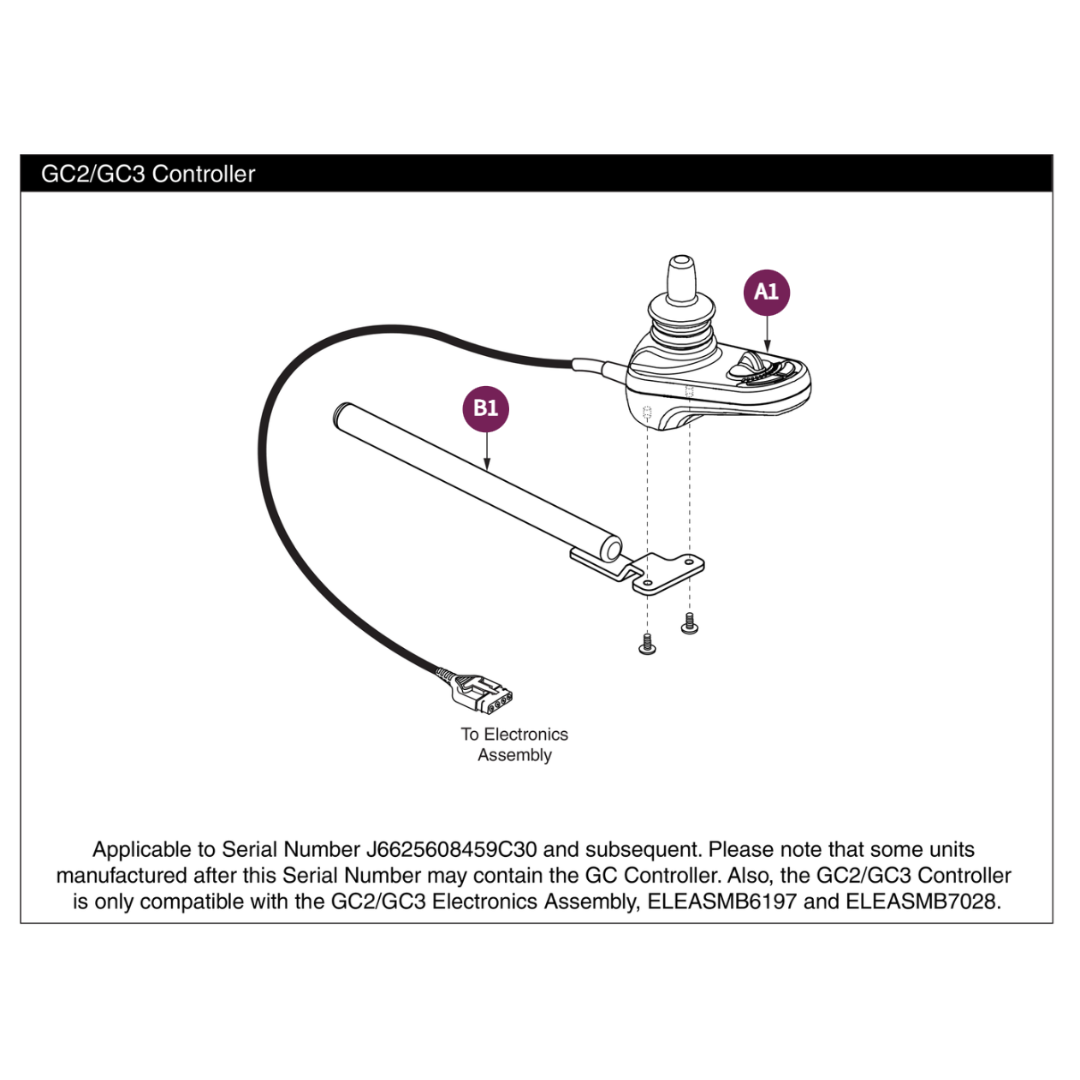 GC2/GC3 Controller

A1

B1

To Electronics Assembly

Applicable to Serial Number J6625608459C30 and subsequent. Please note that some units manufactured after this Serial Number may contain the GC Controller. Also, the GC2/GC3 Controller is only compatible with the GC2/GC3 Electronics Assembly, ELEASMB6197 and ELEASMB7028.